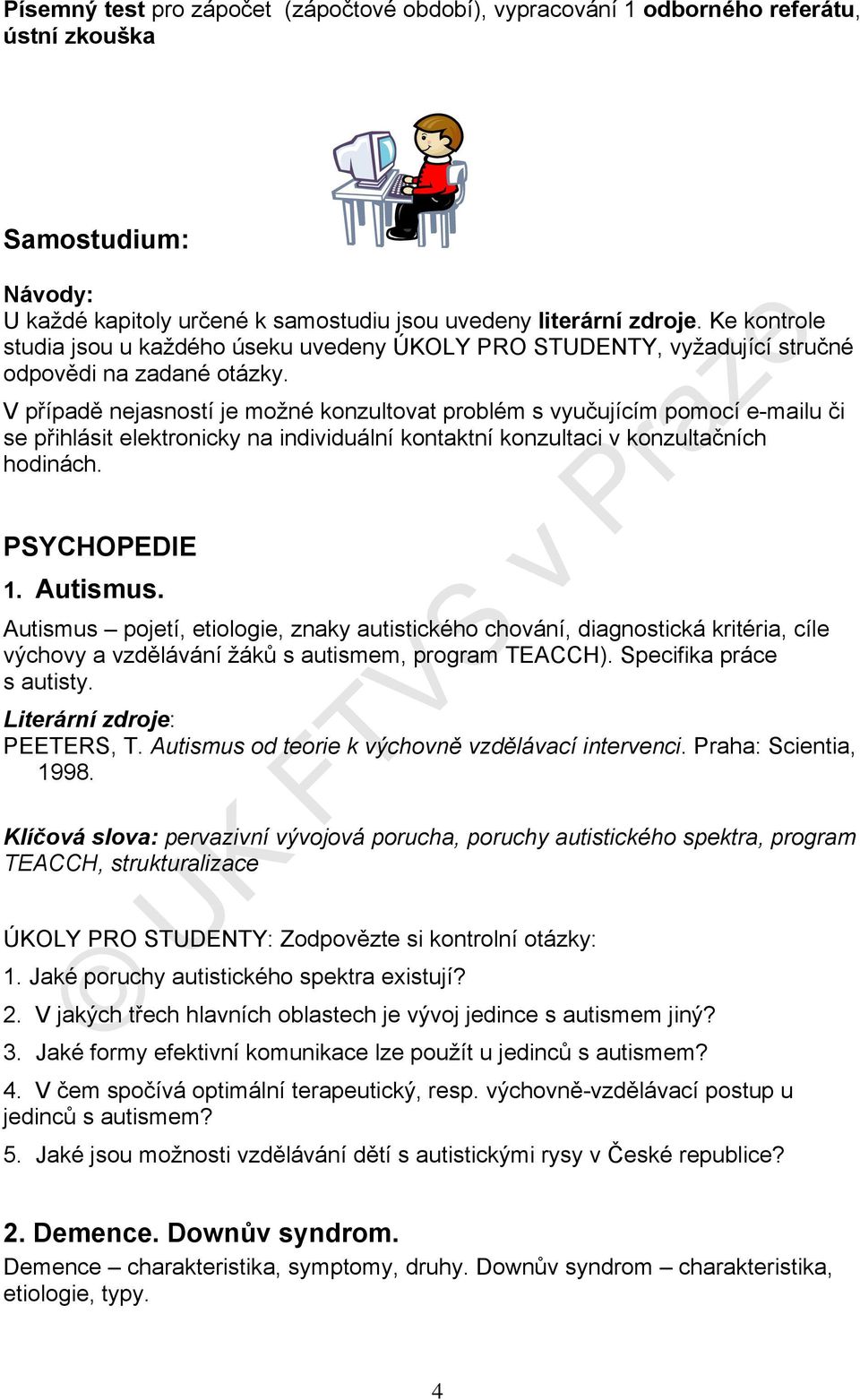 Písemný test pro zápočet (zápočtové období), vypracování 1 odborného referátu, ústní zkouška

Samostudium:

Návody:
U každé kapitoly určené k samostudiu jsou uvedeny literární zdroje. Ke kontrole studia jsou u každého úseku uvedeny ÚKOLY PRO STUDENTY, vyžadující stručné odpovědi na zadané otázky.
V případě nejasností je možné konzultovat problém s vyučujícím pomocí e-mailu či se přihlásit elektronicky na individuální kontaktní konzultaci v konzultačních hodinách.

PSYCHOPEDIE
1. Autismus.
Autismus – pojetí, etiologie, znaky autistického chování, diagnostická kritéria, cíle výchovy a vzdělávání žáků s autismem, program TEACCH). Specifika práce s autisty.
Literární zdroje:
PEETERS, T. Autismus od teorie k výchovně vzdělávací intervenci. Praha: Scientia, 1998.

Klíčová slova: pervazivní vývojová porucha, poruchy autistického spektra, program TEACCH, strukturalizace

ÚKOLY PRO STUDENTY: Zodpovězte si kontrolní otázky:
1. Jaké poruchy autistického spektra existují?
2. V jakých třech hlavních oblastech je vývoj jedince s autismem jiný?
3. Jaké formy efektivní komunikace lze použít u jedinců s autismem?
4. V čem spočívá optimální terapeutický, resp. výchovně-vzdělávací postup u jedinců s autismem?
5. Jaké jsou možnosti vzdělávání dětí s autistickými rysy v České republice?

2. Demence. Downův syndrom.
Demence – charakteristika, symptomy, druhy. Downův syndrom – charakteristika, etiologie, typy.

©UK FTVS v Praze

4